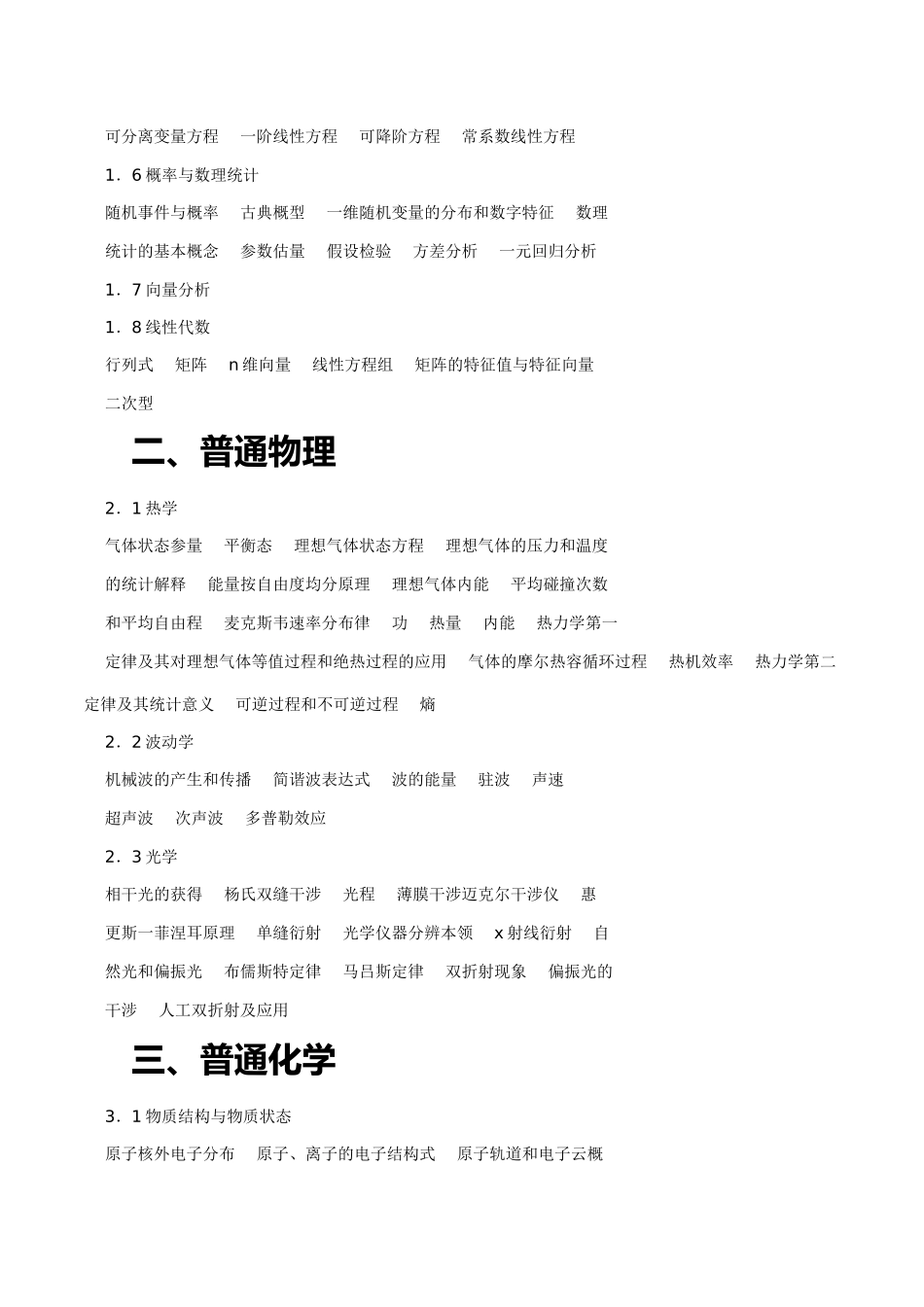 可分离变量方程　一阶线性方程　可降阶方程　常系数线性方程

1．6 概率与数理统计

随机事件与概率　古典概型　一维随机变量的分布和数字特征　数理

统计的基本概念　参数估量　假设检验　方差分析　一元回归分析

1．7 向量分析

1．8 线性代数

行列式　矩阵　n 维向量　线性方程组　矩阵的特征值与特征向量

二次型

二、普通物理

2．1 热学

气体状态参量　平衡态　理想气体状态方程　理想气体的压力和温度

的统计解释　能量按自由度均分原理　理想气体内能　平均碰撞次数

和平均自由程　麦克斯韦速率分布律　功　热量　内能　热力学第一

定律及其对理想气体等值过程和绝热过程的应用　气体的摩尔热容循环过程　热机效率　热力学第二定律及其统计意义　可逆过程和不可逆过程　熵

2．2 波动学

机械波的产生和传播　简谐波表达式　波的能量　驻波　声速

超声波　次声波　多普勒效应

2．3 光学

相干光的获得　杨氏双缝干涉　光程　薄膜干涉迈克尔干涉仪　惠

更斯一菲涅耳原理　单缝衍射　光学仪器分辨本领　x 射线衍射　自

然光和偏振光　布儒斯特定律　马吕斯定律　双折射现象　偏振光的

干涉　人工双折射及应用

三、普通化学

3．1 物质结构与物质状态

原子核外电子分布　原子、离子的电子结构式　原子轨道和电子云概